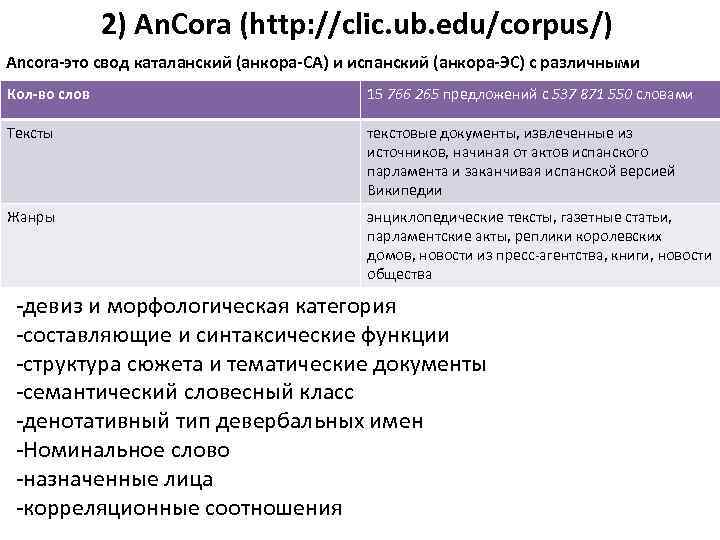 2) AnCora (http://clic.ub.edu/corpus/)

Ancora-это свод каталанский (анкора-СА) и испанский (анкора-ЭС) с различными

| Кол-во слов | 15 766 265 предложений с 537 871 550 словами |
|---|---|
| Тексты | текстовые документы, извлеченные из источников, начиная от актов испанского парламента и заканчивая испанской версией Википедии |
| Жанры | энциклопедические тексты, газетные статьи, парламентские акты, реплики королевских домов, новости из пресс-агентства, книги, новости общества |

-девиз и морфологическая категория
-составляющие и синтаксические функции
-структура сюжета и тематические документы
-семантический словесный класс
-денотативный тип девербальных имен
-Номинальное слово
-назначенные лица
-корреляционные соотношения